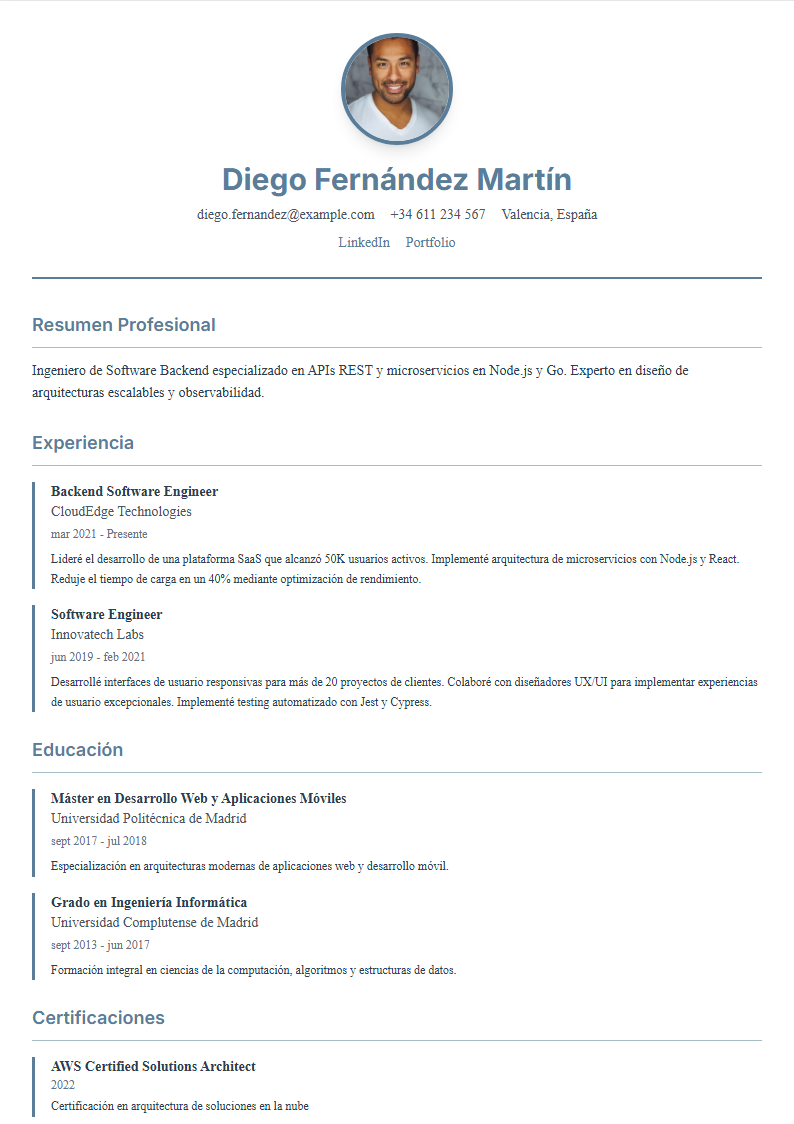 Diego Fernández Martín

diego.fernandez@example.com +34 611 234 567 Valencia, España

LinkedIn Portfolio

Resumen Profesional

Ingeniero de Software Backend especializado en APIs REST y microservicios en Node.js y Go. Experto en diseño de arquitecturas escalables y observabilidad.

Experiencia

Backend Software Engineer
CloudEdge Technologies
mar 2021 - Presente
Lideré el desarrollo de una plataforma SaaS que alcanzó 50K usuarios activos. Implementé arquitectura de microservicios con Node.js y React. Reduje el tiempo de carga en un 40% mediante optimización de rendimiento.

Software Engineer
Innovatech Labs
jun 2019 - feb 2021
Desarrollé interfaces de usuario responsivas para más de 20 proyectos de clientes. Colaboré con diseñadores UX/UI para implementar experiencias de usuario excepcionales. Implementé testing automatizado con Jest y Cypress.

Educación

Máster en Desarrollo Web y Aplicaciones Móviles
Universidad Politécnica de Madrid
sept 2017 - jul 2018
Especialización en arquitecturas modernas de aplicaciones web y desarrollo móvil.

Grado en Ingeniería Informática
Universidad Complutense de Madrid
sept 2013 - jun 2017
Formación integral en ciencias de la computación, algoritmos y estructuras de datos.

Certificaciones

AWS Certified Solutions Architect
2022
Certificación en arquitectura de soluciones en la nube